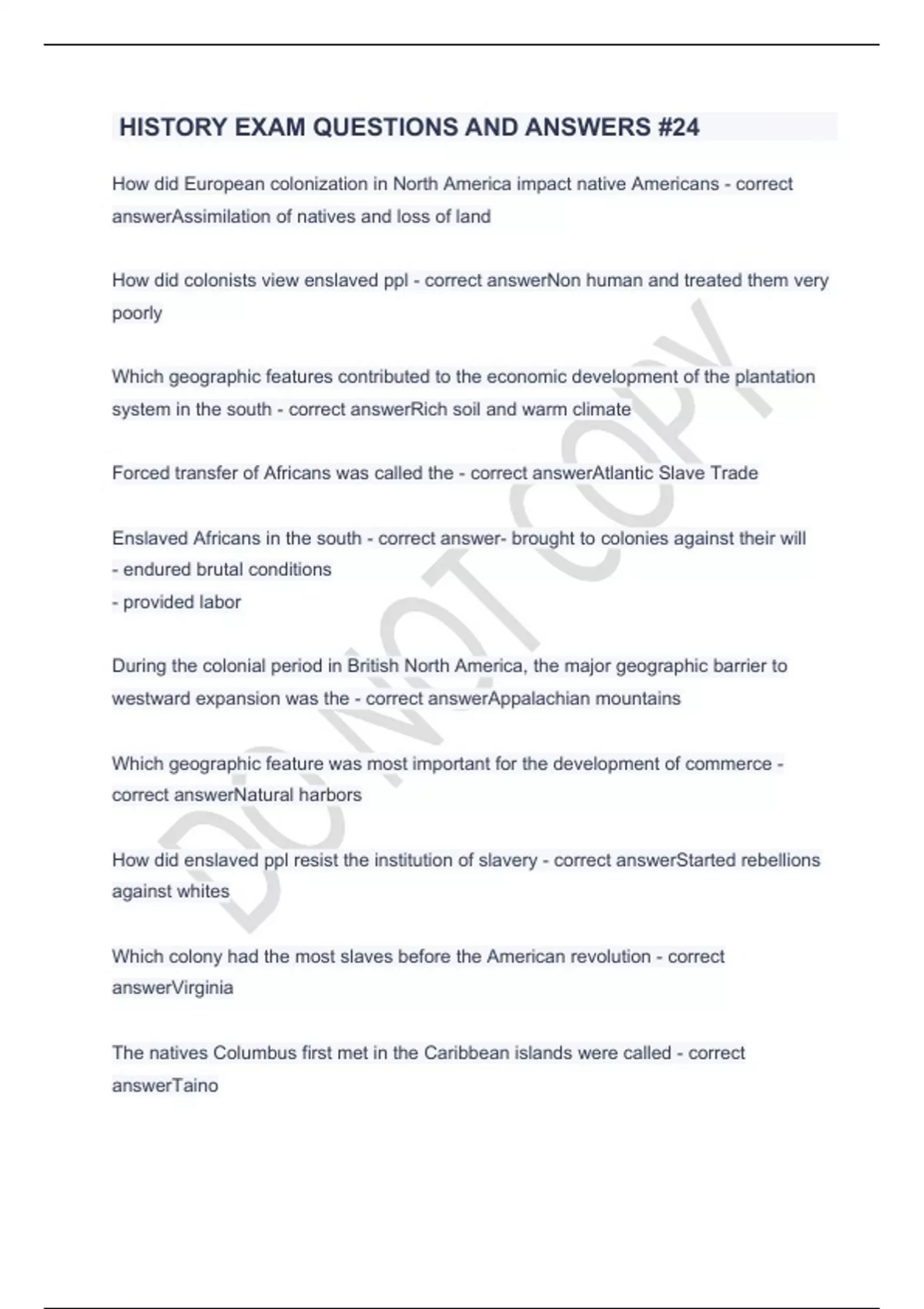 HISTORY EXAM QUESTIONS AND ANSWERS #24

How did European colonization in North America impact native Americans - correct answerAssimilation of natives and loss of land

How did colonists view enslaved ppl - correct answerNon human and treated them very poorly

Which geographic features contributed to the economic development of the plantation system in the south - correct answerRich soil and warm climate

Forced transfer of Africans was called the - correct answerAtlantic Slave Trade

Enslaved Africans in the south - correct answer- brought to colonies against their will
- endured brutal conditions
- provided labor

During the colonial period in British North America, the major geographic barrier to westward expansion was the - correct answerAppalachian mountains

Which geographic feature was most important for the development of commerce - correct answerNatural harbors

How did enslaved ppl resist the institution of slavery - correct answerStarted rebellions against whites

Which colony had the most slaves before the American revolution - correct answerVirginia

The natives Columbus first met in the Caribbean islands were called - correct answerTaino

DO NOT COPY